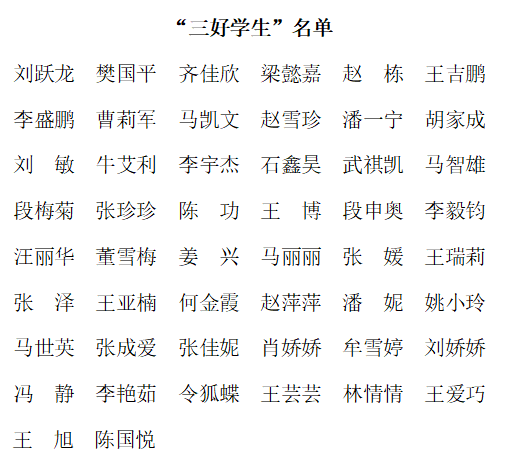 “三好学生”名单

刘跃龙 樊国平 齐佳欣 梁懿嘉 赵 栋 王吉鹏

李盛鹏 曹莉军 马凯文 赵雪珍 潘一宁 胡家成

刘 敏 牛艾利 李宇杰 石鑫昊 武祺凯 马智雄

段梅菊 张珍珍 陈 功 王 博 段申奥 李毅钧

汪丽华 董雪梅 姜 兴 马丽丽 张 媛 王瑞莉

张 泽 王亚楠 何金霞 赵萍萍 潘 妮 姚小玲

马世英 张成爱 张佳妮 肖娇娇 牟雪婷 刘娇娇

冯 静 李艳茹 令狐蝶 王芸芸 林情情 王爱巧

王 旭 陈国悦